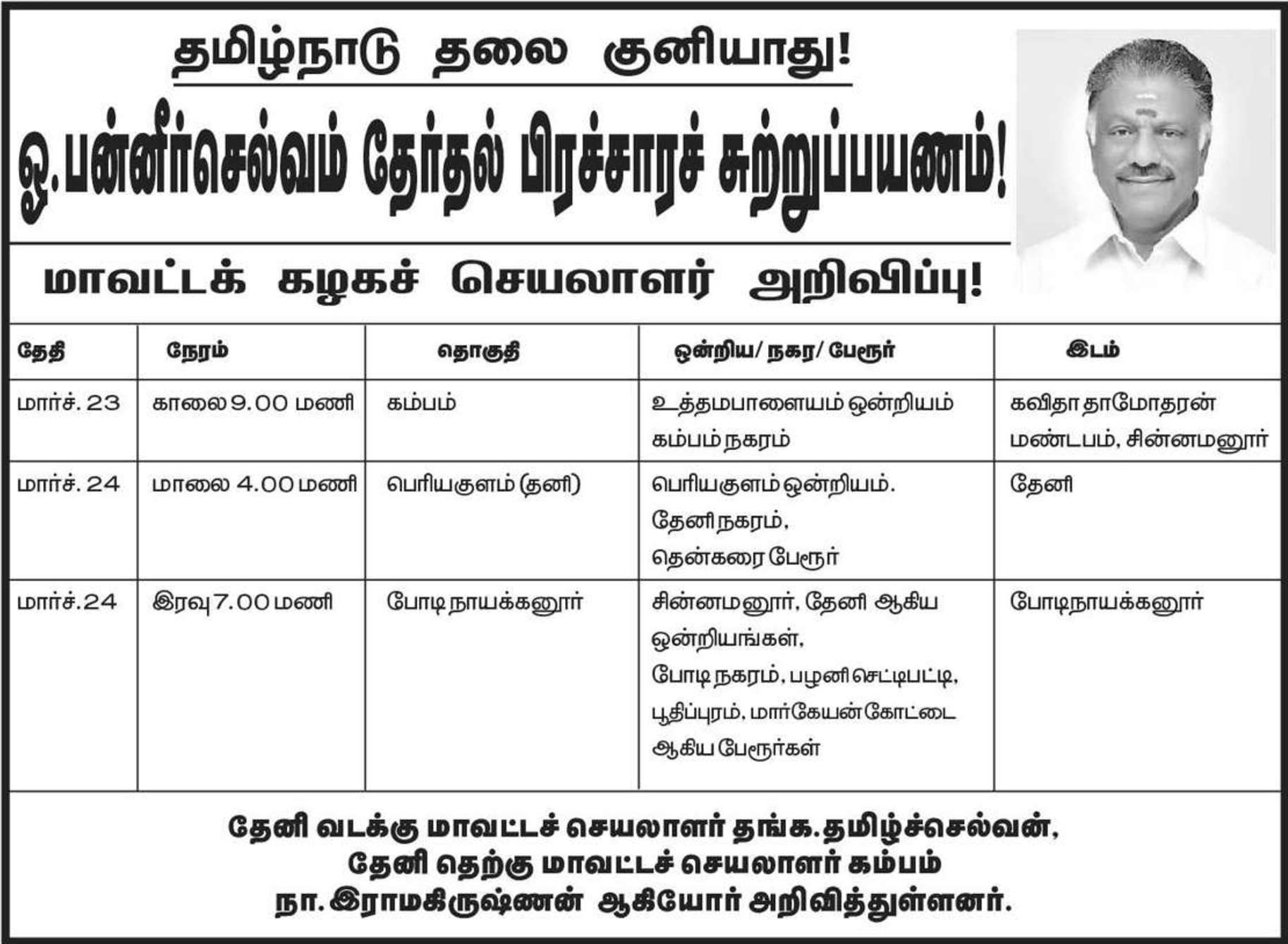 தமிழ்நாடு தலை குனியாது!

ஓ.பன்னீர்செல்வம் தேர்தல் பிரச்சாரச் சுற்றுப்பயணம்!

மாவட்டக் கழகச் செயலாளர் அறிவிப்பு!

| தேதி | நேரம் | தொகுதி | ஒன்றிய/ நகர/ பேரூர் | இடம் |
|---|---|---|---|---|
| மார்ச். 23 | காலை 9.00 மணி | கம்பம் | உத்தமபாளையம் ஒன்றியம் கம்பம் நகரம் | கவிதா தாமோதரன் மண்டபம், சின்னமனூர் |
| மார்ச். 24 | மாலை 4.00 மணி | பெரியகுளம் (தனி) | பெரியகுளம் ஒன்றியம். தேனி நகரம், தென்கரை பேரூர் | தேனி |
| மார்ச்.24 | இரவு 7.00 மணி | போடி நாயக்கனூர் | சின்னமனூர், தேனி ஆகிய ஒன்றியங்கள், போடி நகரம், பழனி செட்டிபட்டி, பூதிப்புரம், மார்கேயன் கோட்டை ஆகிய பேரூர்கள் | போடிநாயக்கனூர் |

தேனி வடக்கு மாவட்டச் செயலாளர் தங்க.தமிழ்ச்செல்வன்,
தேனி தெற்கு மாவட்டச் செயலாளர் கம்பம்
நா. இராமகிருஷ்ணன் ஆகியோர் அறிவித்துள்ளனர்.